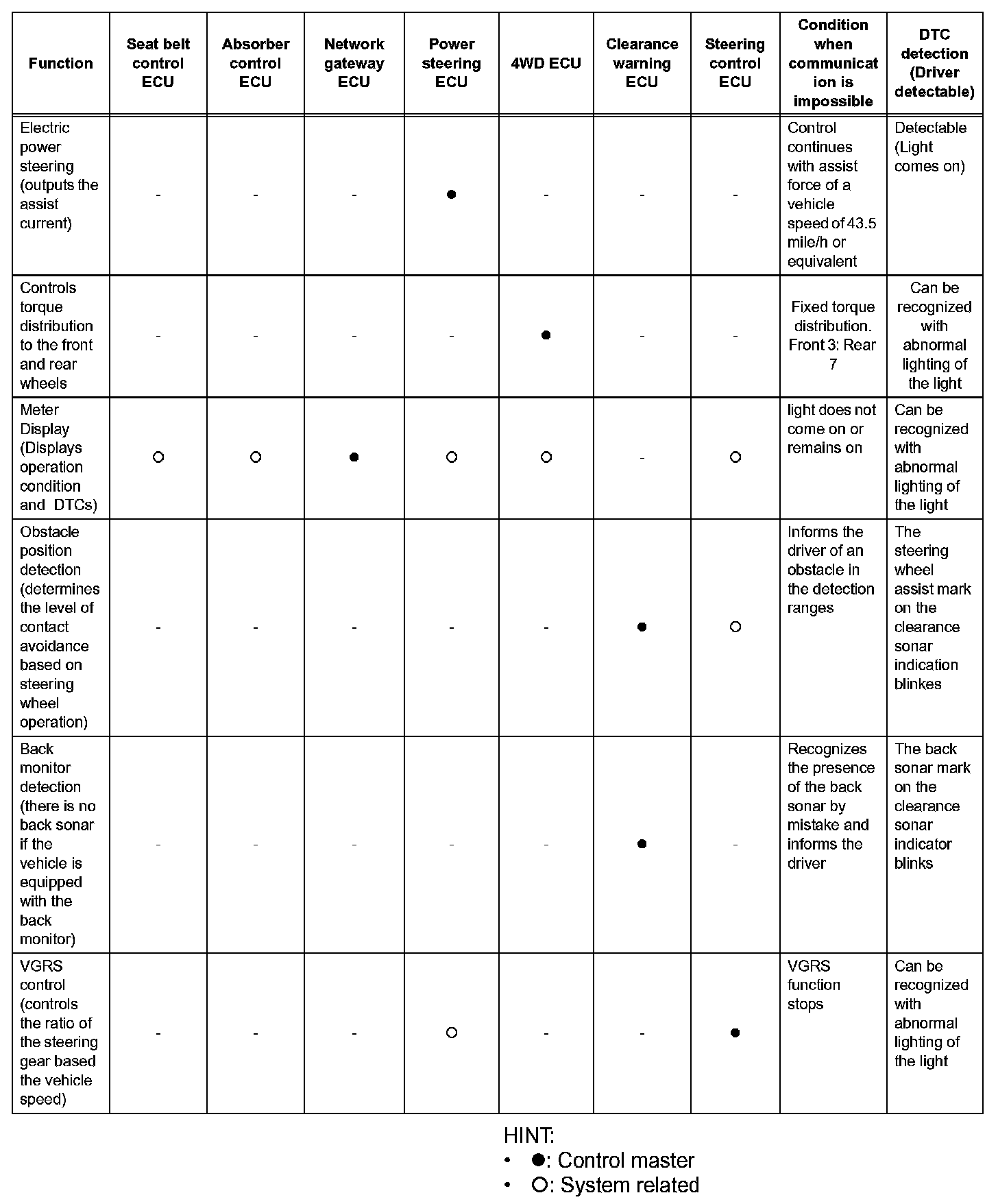 | Function | Seat belt control ECU | Absorber control ECU | Network gateway ECU | Power steering ECU | 4WD ECU | Clearance warning ECU | Steering control ECU | Condition when communication is impossible | DTC detection (Driver detectable) |
|---|---|---|---|---|---|---|---|---|---|
| Electric power steering (outputs the assist current) | - | - | - | ● | - | - | - | Control continues with assist force of a vehicle speed of 43.5 mile/h or equivalent | Detectable (Light comes on) |
| Controls torque distribution to the front and rear wheels | - | - | - | - | ● | - | - | Fixed torque distribution. Front 3: Rear 7 | Can be recognized with abnormal lighting of the light |
| Meter Display (Displays operation condition and DTCs) | ○ | ○ | ● | ○ | ○ | - | ○ | light does not come on or remains on | Can be recognized with abnormal lighting of the light |
| Obstacle position detection (determines the level of contact avoidance based on steering wheel operation) | - | - | - | - | - | ● | ○ | Informs the driver of an obstacle in the detection ranges | The steering wheel assist mark on the clearance sonar indication blinkes |
| Back monitor detection (there is no back sonar if the vehicle is equipped with the back monitor) | - | - | - | - | - | ● | - | Recognizes the presence of the back sonar by mistake and informs the driver | The back sonar mark on the clearance sonar indicator blinks |
| VGRS control (controls the ratio of the steering gear based the vehicle speed) | - | - | - | ○ | - | - | ● | VGRS function stops | Can be recognized with abnormal lighting of the light |

HINT:
• ●: Control master
• ○: System related